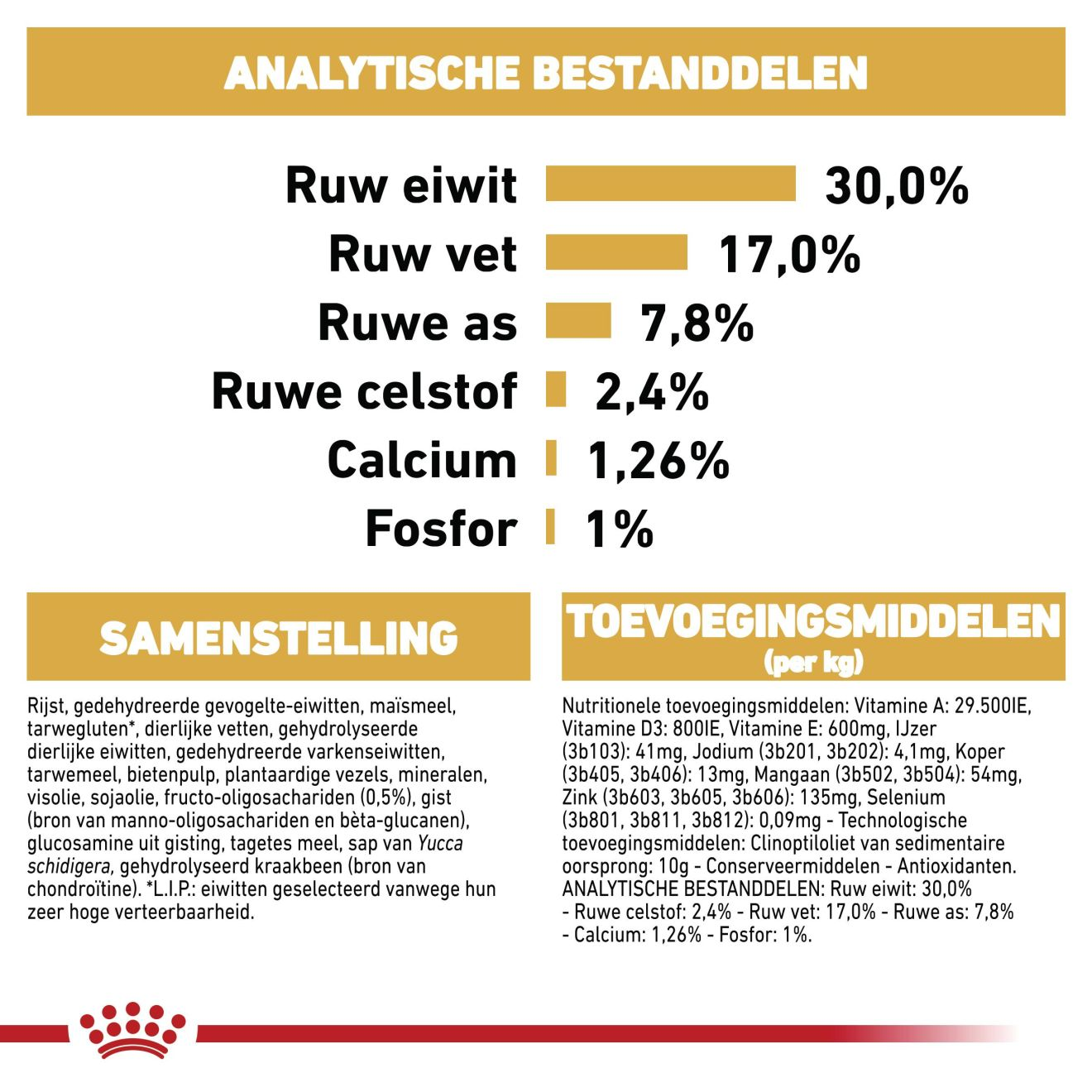 ANALYTISCHE BESTANDDELEN

Ruw eiwit 30,0%
Ruw vet 17,0%
Ruwe as 7,8%
Ruwe celstof 2,4%
Calcium 1,26%
Fosfor 1%

SAMENSTELLING

Rijst, gedehydreerde gevogelte-eiwitten, maïsmeel, tarwegluten*, dierlijke vetten, gehydrolyseerde dierlijke eiwitten, gedehydreerde varkenseiwitten, tarwemeel, bietenpulp, plantaardige vezels, mineralen, visolie, sojaolie, fructo-oligosachariden (0,5%), gist (bron van manno-oligosachariden en bèta-glucanen), glucosamine uit gisting, tagetes meel, sap van Yucca schidigera, gehydrolyseerd kraakbeen (bron van chondroïtine). *L.I.P.: eiwitten geselecteerd vanwege hun zeer hoge verteerbaarheid.

TOEVOEGINGSMIDDELEN
(per kg)

Nutritionele toevoegingsmiddelen: Vitamine A: 29.500IE, Vitamine D3: 800IE, Vitamine E: 600mg, IJzer (3b103): 41mg, Jodium (3b201, 3b202): 4,1mg, Koper (3b405, 3b406): 13mg, Mangaan (3b502, 3b504): 54mg, Zink (3b603, 3b605, 3b606): 135mg, Selenium (3b801, 3b811, 3b812): 0,09mg - Technologische toevoegingsmiddelen: Clinoptiloliet van sedimentaire oorsprong: 10g - Conserveermiddelen - Antioxidanten. ANALYTISCHE BESTANDDELEN: Ruw eiwit: 30,0% - Ruwe celstof: 2,4% - Ruw vet: 17,0% - Ruwe as: 7,8% - Calcium: 1,26% - Fosfor: 1%.